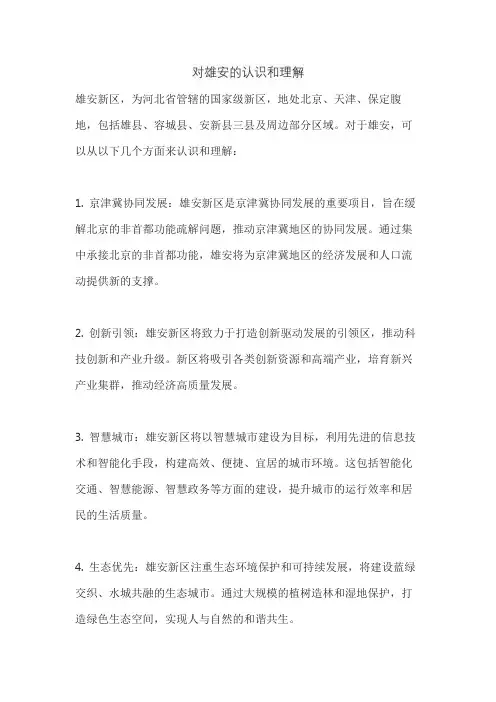 对雄安的认识和理解

雄安新区，为河北省管辖的国家级新区，地处北京、天津、保定腹地，包括雄县、容城县、安新县三县及周边部分区域。对于雄安，可以从以下几个方面来认识和理解：

1. 京津冀协同发展：雄安新区是京津冀协同发展的重要项目，旨在缓解北京的非首都功能疏解问题，推动京津冀地区的协同发展。通过集中承接北京的非首都功能，雄安将为京津冀地区的经济发展和人口流动提供新的支撑。

2. 创新引领：雄安新区将致力于打造创新驱动发展的引领区，推动科技创新和产业升级。新区将吸引各类创新资源和高端产业，培育新兴产业集群，推动经济高质量发展。

3. 智慧城市：雄安新区将以智慧城市建设为目标，利用先进的信息技术和智能化手段，构建高效、便捷、宜居的城市环境。这包括智能化交通、智慧能源、智慧政务等方面的建设，提升城市的运行效率和居民的生活质量。

4. 生态优先：雄安新区注重生态环境保护和可持续发展，将建设蓝绿交织、水城共融的生态城市。通过大规模的植树造林和湿地保护，打造绿色生态空间，实现人与自然的和谐共生。